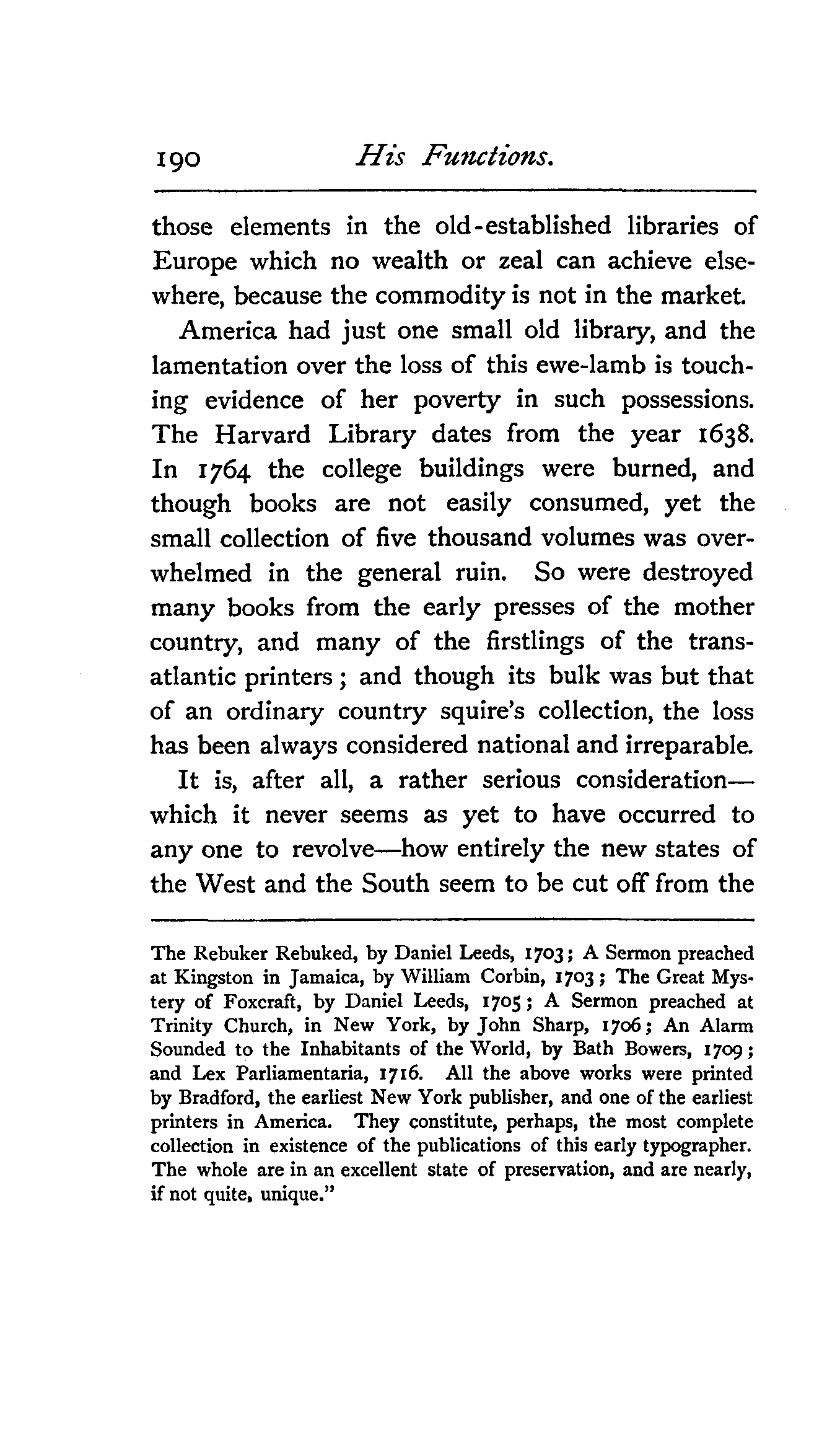 190 His Functions.

those elements in the old-established libraries of Europe which no wealth or zeal can achieve elsewhere, because the commodity is not in the market.

America had just one small old library, and the lamentation over the loss of this ewe-lamb is touching evidence of her poverty in such possessions. The Harvard Library dates from the year 1638. In 1764 the college buildings were burned, and though books are not easily consumed, yet the small collection of five thousand volumes was overwhelmed in the general ruin. So were destroyed many books from the early presses of the mother country, and many of the firstlings of the transatlantic printers; and though its bulk was but that of an ordinary country squire's collection, the loss has been always considered national and irreparable.

It is, after all, a rather serious consideration—which it never seems as yet to have occurred to any one to revolve—how entirely the new states of the West and the South seem to be cut off from the

The Rebuker Rebuked, by Daniel Leeds, 1703; A Sermon preached at Kingston in Jamaica, by William Corbin, 1703; The Great Mystery of Foxcraft, by Daniel Leeds, 1705; A Sermon preached at Trinity Church, in New York, by John Sharp, 1706; An Alarm Sounded to the Inhabitants of the World, by Bath Bowers, 1709; and Lex Parliamentaria, 1716. All the above works were printed by Bradford, the earliest New York publisher, and one of the earliest printers in America. They constitute, perhaps, the most complete collection in existence of the publications of this early typographer. The whole are in an excellent state of preservation, and are nearly, if not quite, unique."